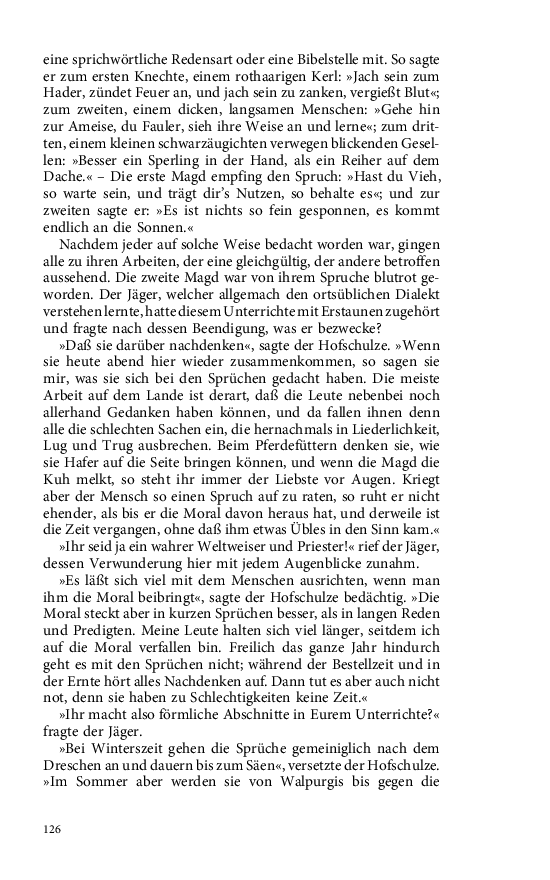 eine sprichwörtliche Redensart oder eine Bibelstelle mit. So sagte er zum ersten Knechte, einem rothaarigen Kerl: »Jach sein zum Hader, zündet Feuer an, und jach sein zu zanken, vergießt Blut«; zum zweiten, einem dicken, langsamen Menschen: »Gehe hin zur Ameise, du Fauler, sieh ihre Weise an und lerne«; zum dritten, einem kleinen schwarzäugichten verwegen blickenden Gesellen: »Besser ein Sperling in der Hand, als ein Reiher auf dem Dache.« – Die erste Magd empfing den Spruch: »Hast du Vieh, so warte sein, und trägt dir's Nutzen, so behalte es«; und zur zweiten sagte er: »Es ist nichts so fein gesponnen, es kommt endlich an die Sonnen.«

Nachdem jeder auf solche Weise bedacht worden war, gingen alle zu ihren Arbeiten, der eine gleichgültig, der andere betroffen aussehend. Die zweite Magd war von ihrem Spruche blutrot geworden. Der Jäger, welcher allgemach den ortsüblichen Dialekt verstehen lernte, hatte diesem Unterrichte mit Erstaunen zugehört und fragte nach dessen Beendigung, was er bezwecke?

»Daß sie darüber nachdenken«, sagte der Hofschulze. »Wenn sie heute abend hier wieder zusammenkommen, so sagen sie mir, was sie sich bei den Sprüchen gedacht haben. Die meiste Arbeit auf dem Lande ist derart, daß die Leute nebenbei noch allerhand Gedanken haben können, und da fallen ihnen denn alle die schlechten Sachen ein, die hernachmals in Liederlichkeit, Lug und Trug ausbrechen. Beim Pferdefüttern denken sie, wie sie Hafer auf die Seite bringen können, und wenn die Magd die Kuh melkt, so steht ihr immer der Liebste vor Augen. Kriegt aber der Mensch so einen Spruch auf zu raten, so ruht er nicht ehender, als bis er die Moral davon heraus hat, und derweile ist die Zeit vergangen, ohne daß ihm etwas Übles in den Sinn kam.«

»Ihr seid ja ein wahrer Weltweiser und Priester!« rief der Jäger, dessen Verwunderung hier mit jedem Augenblicke zunahm.

»Es läßt sich viel mit dem Menschen ausrichten, wenn man ihm die Moral beibringt«, sagte der Hofschulze bedächtig. »Die Moral steckt aber in kurzen Sprüchen besser, als in langen Reden und Predigten. Meine Leute halten sich viel länger, seitdem ich auf die Moral verfallen bin. Freilich das ganze Jahr hindurch geht es mit den Sprüchen nicht; während der Bestellzeit und in der Ernte hört alles Nachdenken auf. Dann tut es aber auch nicht not, denn sie haben zu Schlechtigkeiten keine Zeit.«

»Ihr macht also förmliche Abschnitte in Eurem Unterrichte?« fragte der Jäger.

»Bei Winterszeit gehen die Sprüche gemeiniglich nach dem Dreschen an und dauern bis zum Säen«, versetzte der Hofschulze. »Im Sommer aber werden sie von Walpurgis bis gegen die

126